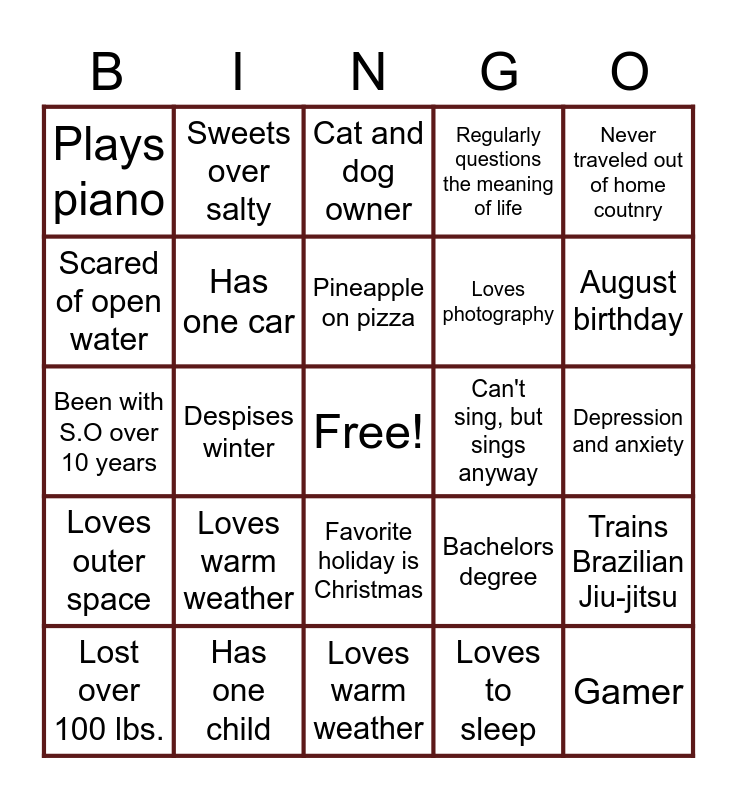 | B | I | N | G | O |
|---|---|---|---|---|
| Plays piano | Sweets over salty | Cat and dog owner | Regularly questions the meaning of life | Never traveled out of home coutnry |
| Scared of open water | Has one car | Pineapple on pizza | Loves photography | August birthday |
| Been with S.O over 10 years | Despises winter | Free! | Can't sing, but sings anyway | Depression and anxiety |
| Loves outer space | Loves warm weather | Favorite holiday is Christmas | Bachelors degree | Trains Brazilian Jiu-jitsu |
| Lost over 100 lbs. | Has one child | Loves warm weather | Loves to sleep | Gamer |